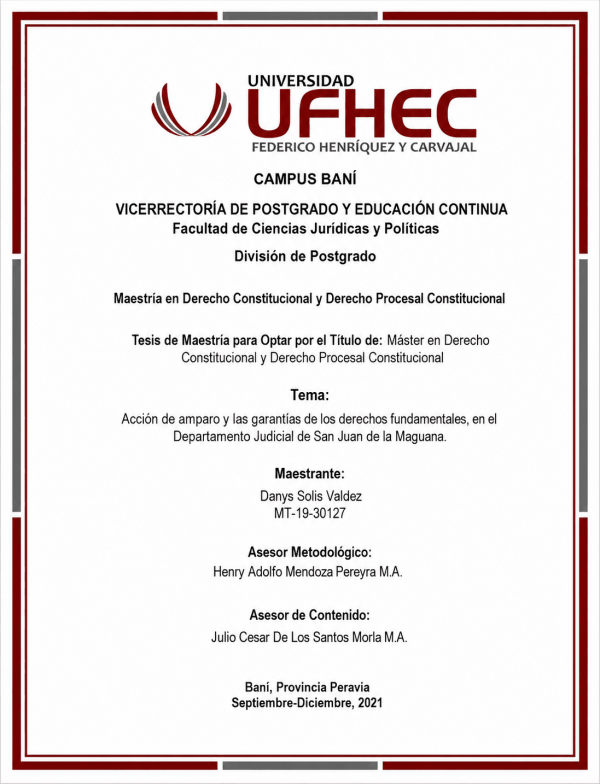 UNIVERSIDAD
UFHEC
FEDERICO HENRÍQUEZ Y CARVAJAL

CAMPUS BANÍ

VICERRECTORÍA DE POSTGRADO Y EDUCACIÓN CONTINUA
Facultad de Ciencias Jurídicas y Políticas

División de Postgrado

Maestría en Derecho Constitucional y Derecho Procesal Constitucional

Tesis de Maestría para Optar por el Título de: Máster en Derecho Constitucional y Derecho Procesal Constitucional

Tema:

Acción de amparo y las garantías de los derechos fundamentales, en el Departamento Judicial de San Juan de la Maguana.

Maestrante:

Danys Solis Valdez
MT-19-30127

Asesor Metodológico:

Henry Adolfo Mendoza Pereyra M.A.

Asesor de Contenido:

Julio Cesar De Los Santos Morla M.A.

Baní, Provincia Peravia
Septiembre-Diciembre, 2021